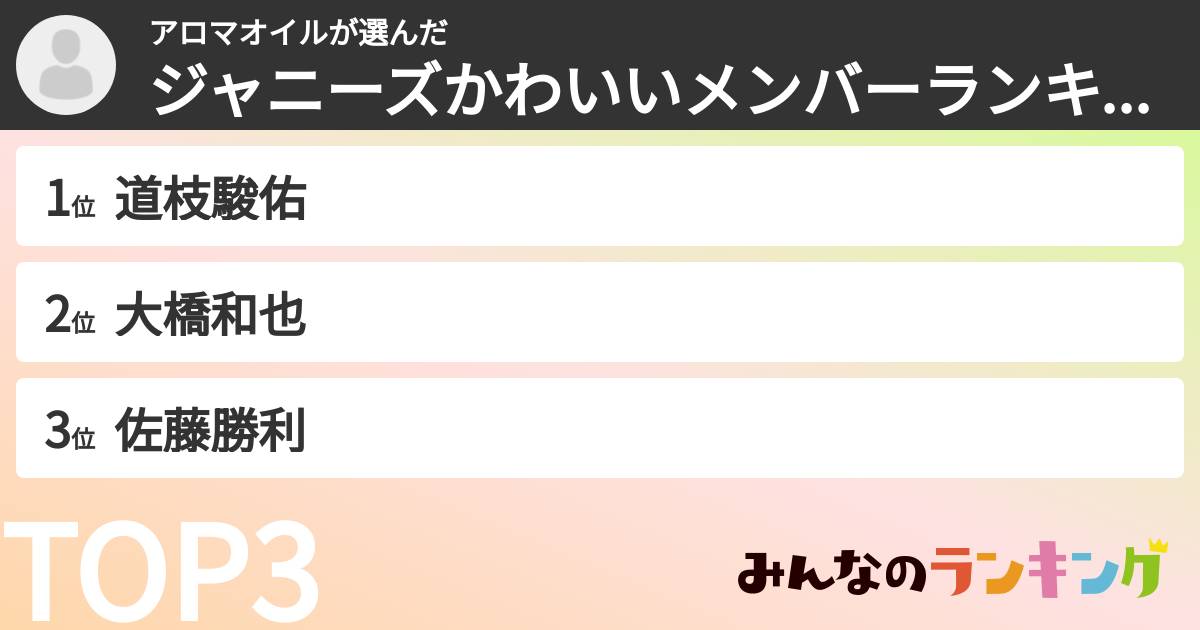 アロマオイルが選んだ
ジャニーズかわいいメンバーランキ...

1位 道枝駿佑

2位 大橋和也

3位 佐藤勝利

TOP3

みんなのランキング